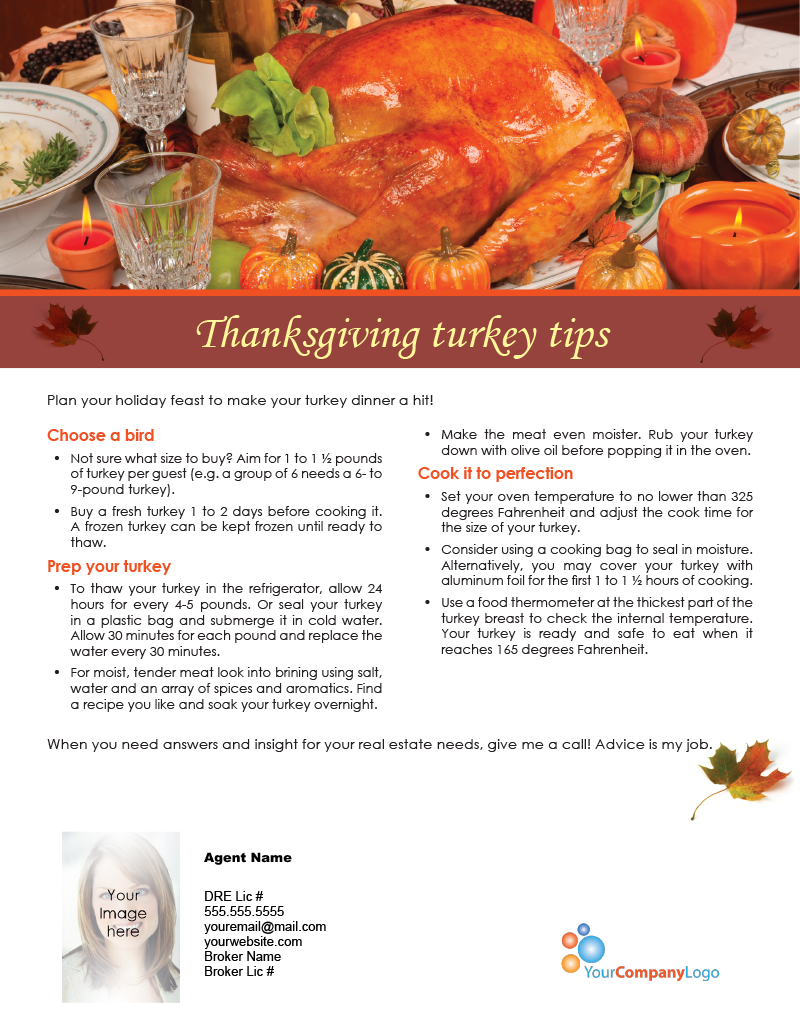 Thanksgiving turkey tips

Plan your holiday feast to make your turkey dinner a hit!

Choose a bird

• Not sure what size to buy? Aim for 1 to 1 ½ pounds of turkey per guest (e.g. a group of 6 needs a 6- to 9-pound turkey).

• Buy a fresh turkey 1 to 2 days before cooking it. A frozen turkey can be kept frozen until ready to thaw.

Prep your turkey

• To thaw your turkey in the refrigerator, allow 24 hours for every 4-5 pounds. Or seal your turkey in a plastic bag and submerge it in cold water. Allow 30 minutes for each pound and replace the water every 30 minutes.

• For moist, tender meat look into brining using salt, water and an array of spices and aromatics. Find a recipe you like and soak your turkey overnight.

• Make the meat even moister. Rub your turkey down with olive oil before popping it in the oven.

Cook it to perfection

• Set your oven temperature to no lower than 325 degrees Fahrenheit and adjust the cook time for the size of your turkey.

• Consider using a cooking bag to seal in moisture. Alternatively, you may cover your turkey with aluminum foil for the first 1 to 1 ½ hours of cooking.

• Use a food thermometer at the thickest part of the turkey breast to check the internal temperature. Your turkey is ready and safe to eat when it reaches 165 degrees Fahrenheit.

When you need answers and insight for your real estate needs, give me a call! Advice is my job.

Your Image here

Agent Name

DRE Lic #
555.555.5555
youremail@mail.com
yourwebsite.com
Broker Name
Broker Lic #

YourCompanyLogo